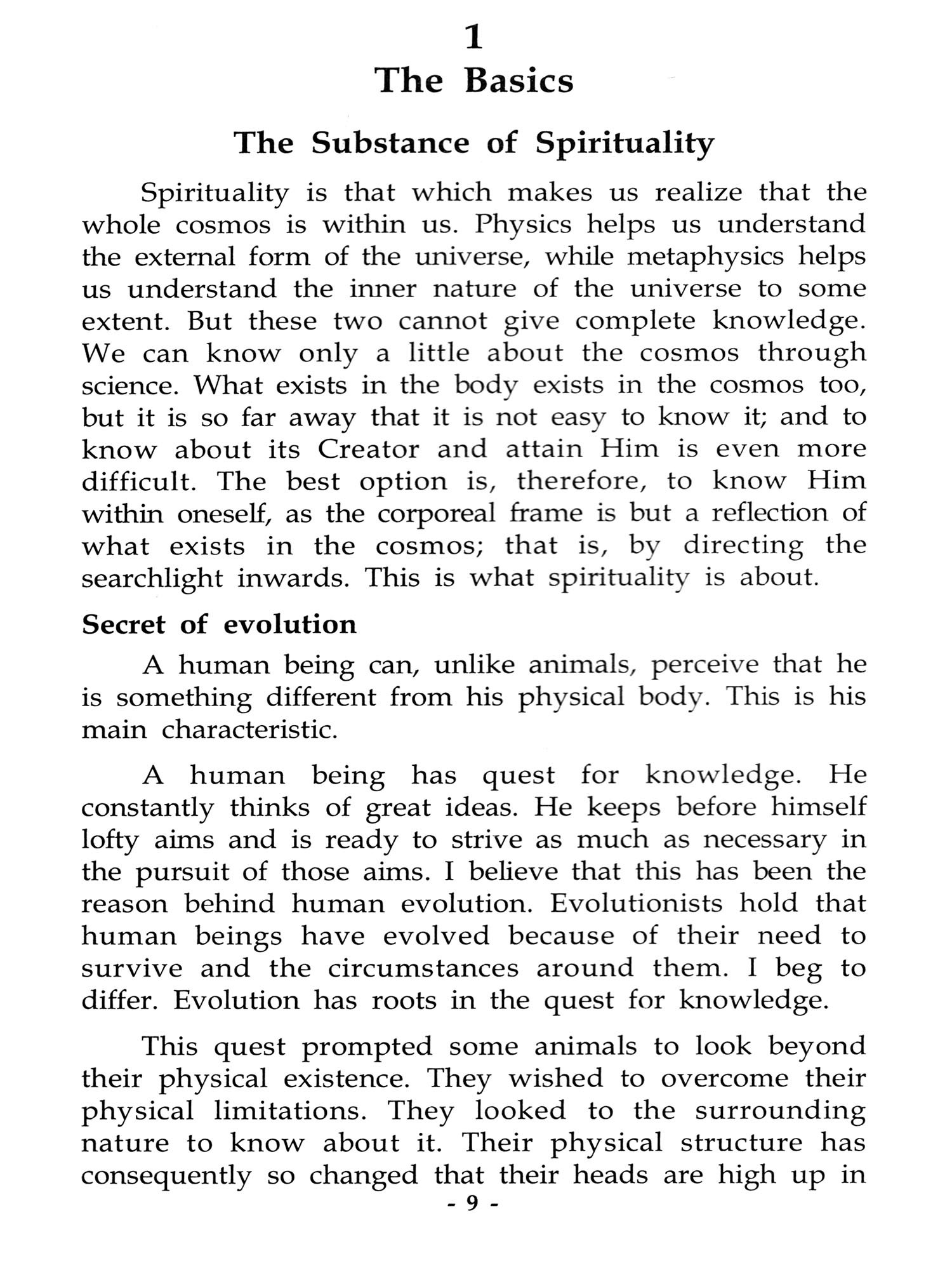 1
The Basics

The Substance of Spirituality

Spirituality is that which makes us realize that the whole cosmos is within us. Physics helps us understand the external form of the universe, while metaphysics helps us understand the inner nature of the universe to some extent. But these two cannot give complete knowledge. We can know only a little about the cosmos through science. What exists in the body exists in the cosmos too, but it is so far away that it is not easy to know it; and to know about its Creator and attain Him is even more difficult. The best option is, therefore, to know Him within oneself, as the corporeal frame is but a reflection of what exists in the cosmos; that is, by directing the searchlight inwards. This is what spirituality is about.

Secret of evolution

A human being can, unlike animals, perceive that he is something different from his physical body. This is his main characteristic.

A human being has quest for knowledge. He constantly thinks of great ideas. He keeps before himself lofty aims and is ready to strive as much as necessary in the pursuit of those aims. I believe that this has been the reason behind human evolution. Evolutionists hold that human beings have evolved because of their need to survive and the circumstances around them. I beg to differ. Evolution has roots in the quest for knowledge.

This quest prompted some animals to look beyond their physical existence. They wished to overcome their physical limitations. They looked to the surrounding nature to know about it. Their physical structure has consequently so changed that their heads are high up in

- 9 -